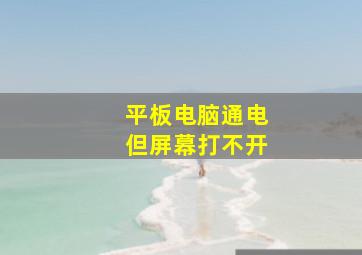 平板电脑通电
但屏幕打不开